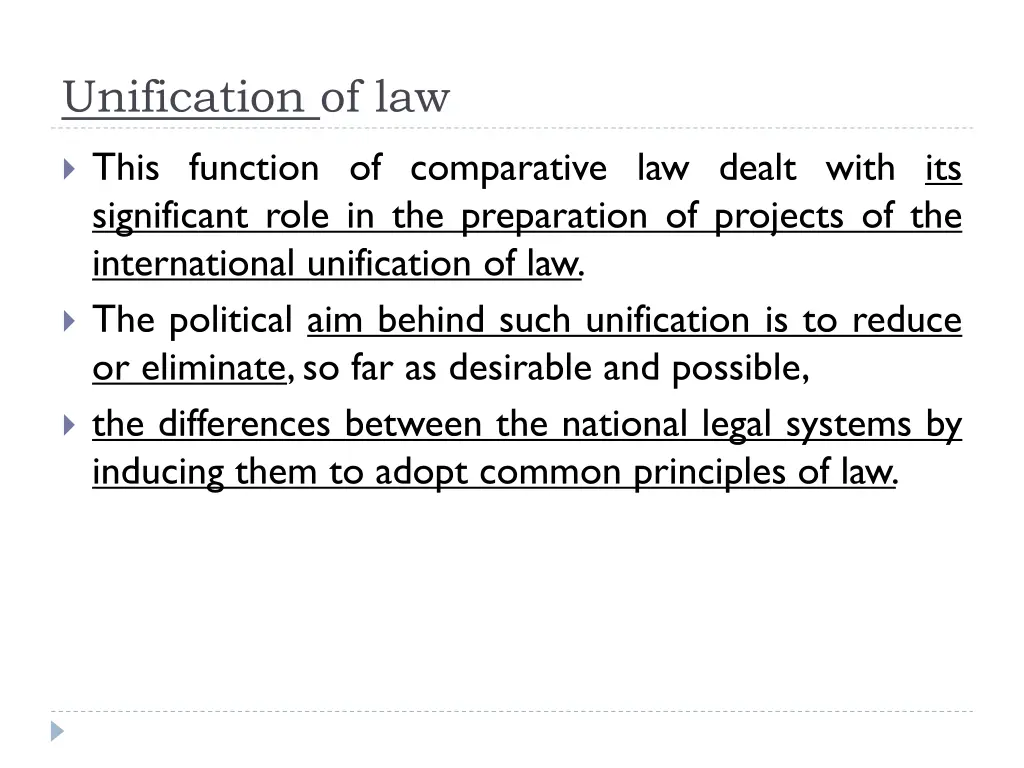 Unification of law

This function of comparative law dealt with its significant role in the preparation of projects of the international unification of law.

The political aim behind such unification is to reduce or eliminate, so far as desirable and possible,

the differences between the national legal systems by inducing them to adopt common principles of law.